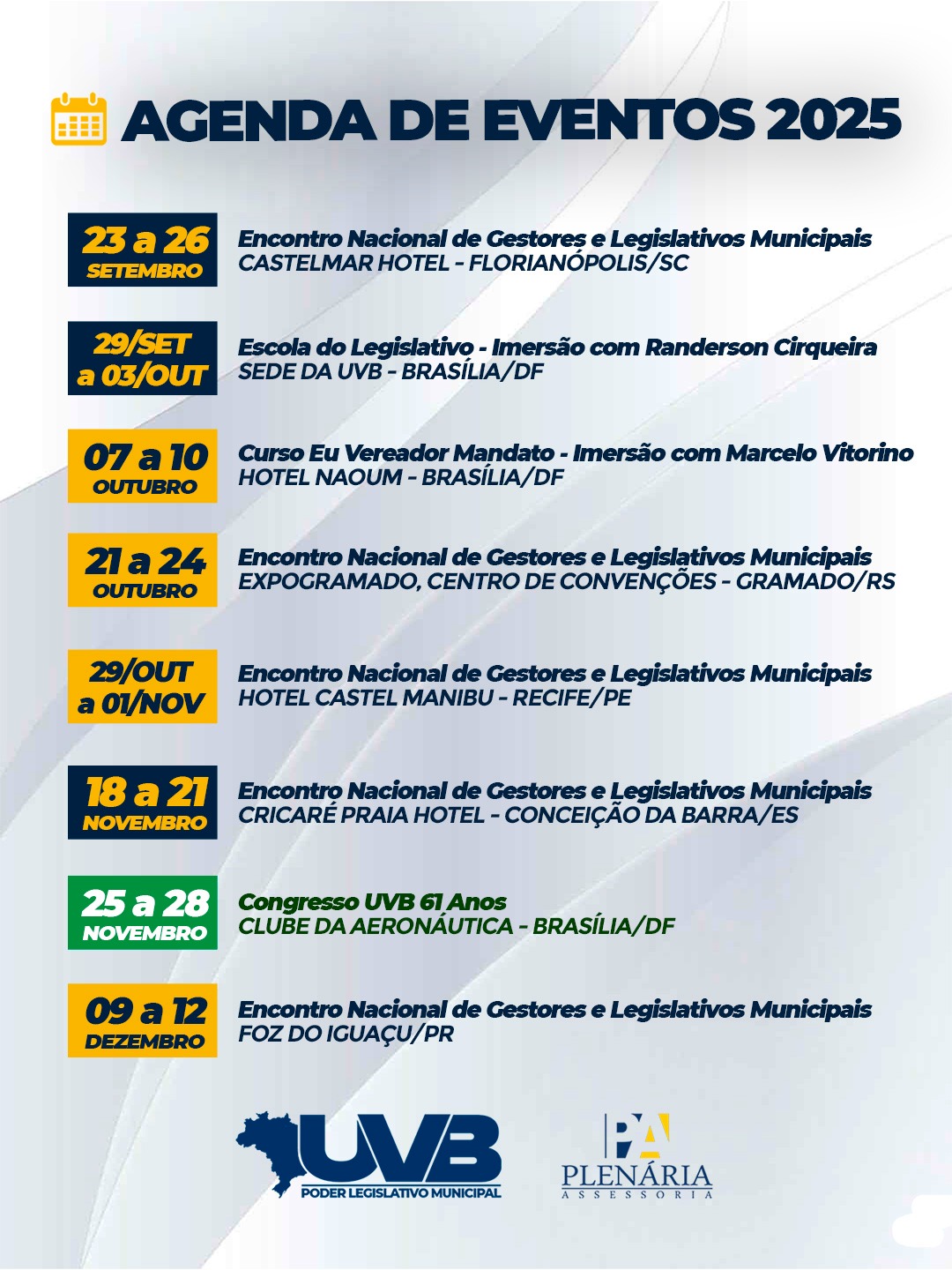 AGENDA DE EVENTOS 2025

23 a 26 SETEMBRO
Encontro Nacional de Gestores e Legislativos Municipais
CASTELMAR HOTEL - FLORIANÓPOLIS/SC

29/SET a 03/OUT
Escola do Legislativo - Imersão com Randerson Cirqueira
SEDE DA UVB - BRASÍLIA/DF

07 a 10 OUTUBRO
Curso Eu Vereador Mandato - Imersão com Marcelo Vitorino
HOTEL NAOUM - BRASÍLIA/DF

21 a 24 OUTUBRO
Encontro Nacional de Gestores e Legislativos Municipais
EXPOGRAMADO, CENTRO DE CONVENÇÕES - GRAMADO/RS

29/OUT a 01/NOV
Encontro Nacional de Gestores e Legislativos Municipais
HOTEL CASTEL MANIBU - RECIFE/PE

18 a 21 NOVEMBRO
Encontro Nacional de Gestores e Legislativos Municipais
CRICARÉ PRAIA HOTEL - CONCEIÇÃO DA BARRA/ES

25 a 28 NOVEMBRO
Congresso UVB 61 Anos
CLUBE DA AERONÁUTICA - BRASÍLIA/DF

09 a 12 DEZEMBRO
Encontro Nacional de Gestores e Legislativos Municipais
FOZ DO IGUAÇU/PR

UVB
PODER LEGISLATIVO MUNICIPAL

PA
PLENÁRIA
ASSESSORIA